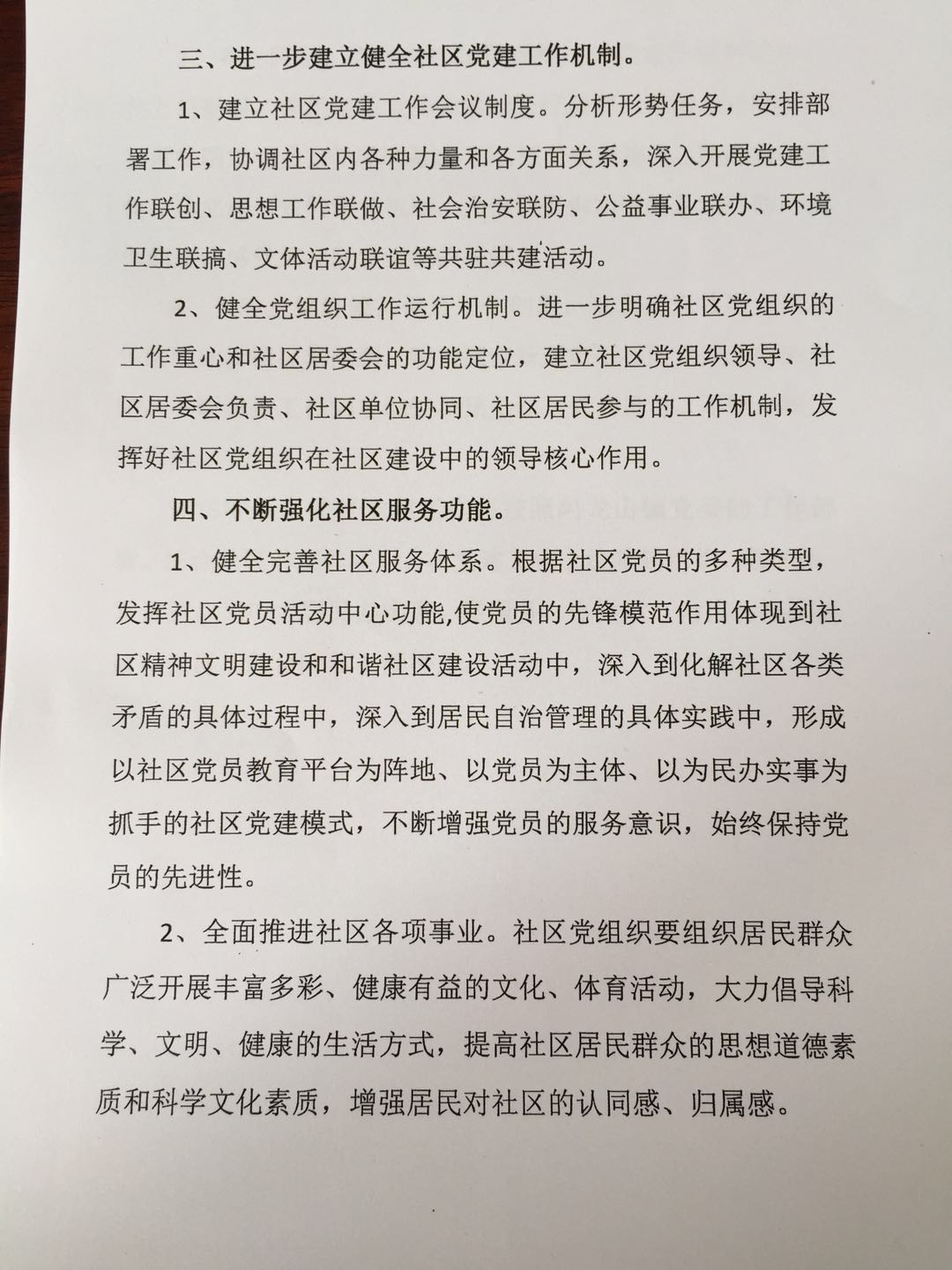 三、进一步建立健全社区党建工作机制。

1、建立社区党建工作会议制度。分析形势任务，安排部署工作，协调社区内各种力量和各方面关系，深入开展党建工作联创、思想工作联做、社会治安联防、公益事业联办、环境卫生联搞、文体活动联谊等共驻共建活动。

2、健全党组织工作运行机制。进一步明确社区党组织的工作重心和社区居委会的功能定位，建立社区党组织领导、社区居委会负责、社区单位协同、社区居民参与的工作机制，发挥好社区党组织在社区建设中的领导核心作用。

四、不断强化社区服务功能。

1、健全完善社区服务体系。根据社区党员的多种类型，发挥社区党员活动中心功能,使党员的先锋模范作用体现到社区精神文明建设和和谐社区建设活动中，深入到化解社区各类矛盾的具体过程中，深入到居民自治管理的具体实践中，形成以社区党员教育平台为阵地、以党员为主体、以为民办实事为抓手的社区党建模式，不断增强党员的服务意识，始终保持党员的先进性。

2、全面推进社区各项事业。社区党组织要组织居民群众广泛开展丰富多彩、健康有益的文化、体育活动，大力倡导科学、文明、健康的生活方式，提高社区居民群众的思想道德素质和科学文化素质，增强居民对社区的认同感、归属感。